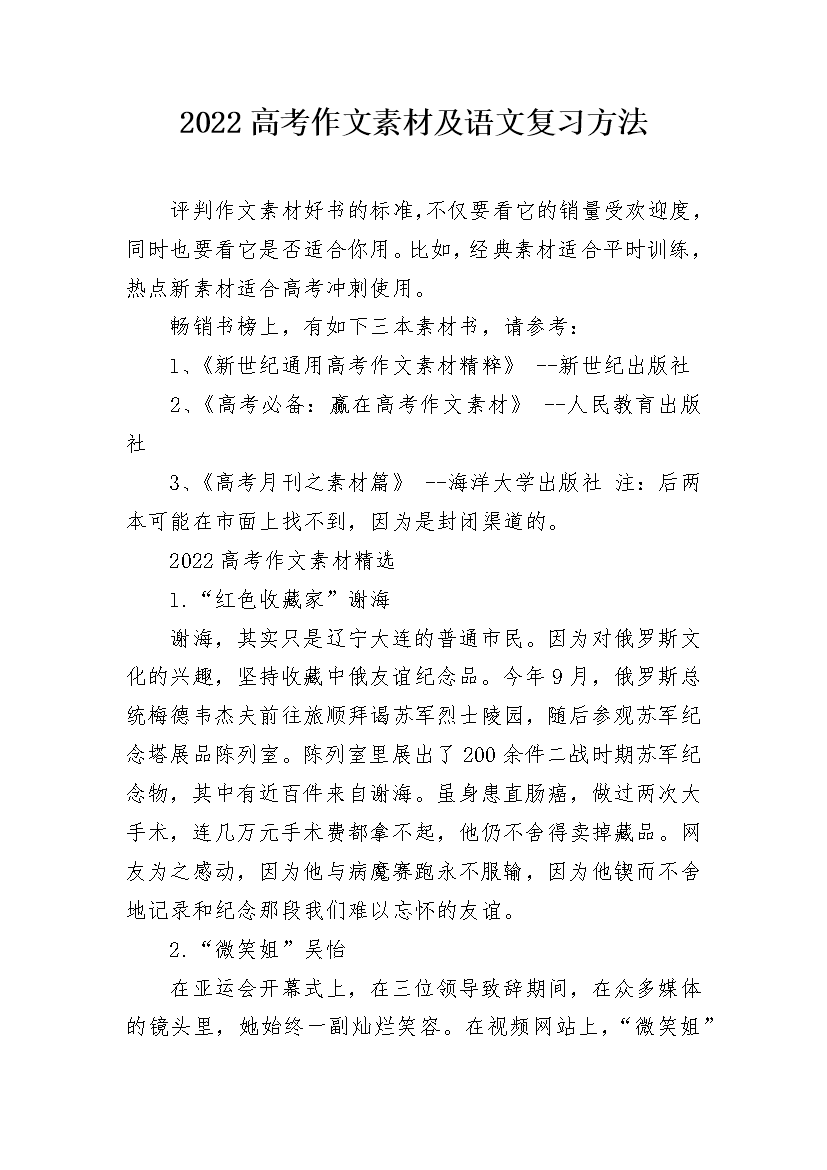 2022高考作文素材及语文复习方法

评判作文素材好书的标准,不仅要看它的销量受欢迎度,同时也要看它是否适合你用。比如,经典素材适合平时训练,热点新素材适合高考冲刺使用。

畅销书榜上，有如下三本素材书，请参考：

1、《新世纪通用高考作文素材精粹》 --新世纪出版社

2、《高考必备：赢在高考作文素材》 --人民教育出版社

3、《高考月刊之素材篇》 --海洋大学出版社 注：后两本可能在市面上找不到，因为是封闭渠道的。

2022高考作文素材精选

1.“红色收藏家”谢海

谢海，其实只是辽宁大连的普通市民。因为对俄罗斯文化的兴趣，坚持收藏中俄友谊纪念品。今年9月，俄罗斯总统梅德韦杰夫前往旅顺拜谒苏军烈士陵园，随后参观苏军纪念塔展品陈列室。陈列室里展出了200余件二战时期苏军纪念物，其中有近百件来自谢海。虽身患直肠癌，做过两次大手术，连几万元手术费都拿不起，他仍不舍得卖掉藏品。网友为之感动，因为他与病魔赛跑永不服输，因为他锲而不舍地记录和纪念那段我们难以忘怀的友谊。

2.“微笑姐”吴怡

在亚运会开幕式上，在三位领导致辞期间，在众多媒体的镜头里，她始终一副灿烂笑容。在视频网站上，“微笑姐”